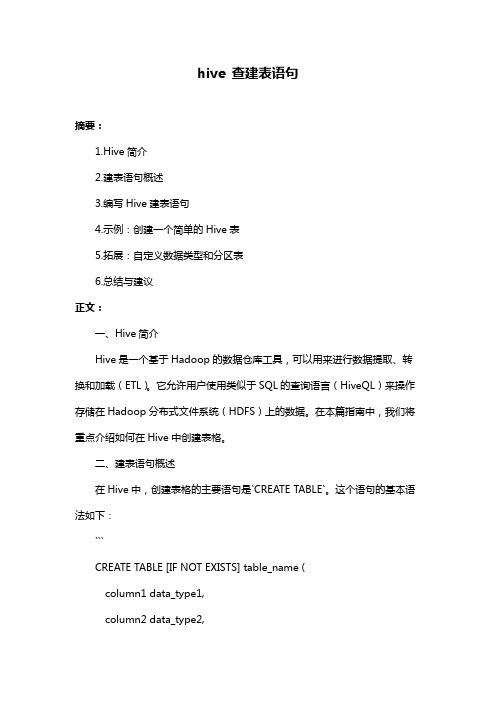 hive 查建表语句

摘要：

1.Hive 简介

2.建表语句概述

3.编写 Hive 建表语句

4.示例：创建一个简单的 Hive 表

5.拓展：自定义数据类型和分区表

6.总结与建议

正文：

一、Hive 简介

Hive 是一个基于 Hadoop 的数据仓库工具，可以用来进行数据提取、转换和加载（ETL）。它允许用户使用类似于 SQL 的查询语言（HiveQL）来操作存储在 Hadoop 分布式文件系统（HDFS）上的数据。在本篇指南中，我们将重点介绍如何在 Hive 中创建表格。

二、建表语句概述

在 Hive 中，创建表格的主要语句是`CREATE TABLE`。这个语句的基本语法如下：

```

CREATE TABLE [IF NOT EXISTS] table_name (

column1 data_type1,

column2 data_type2,